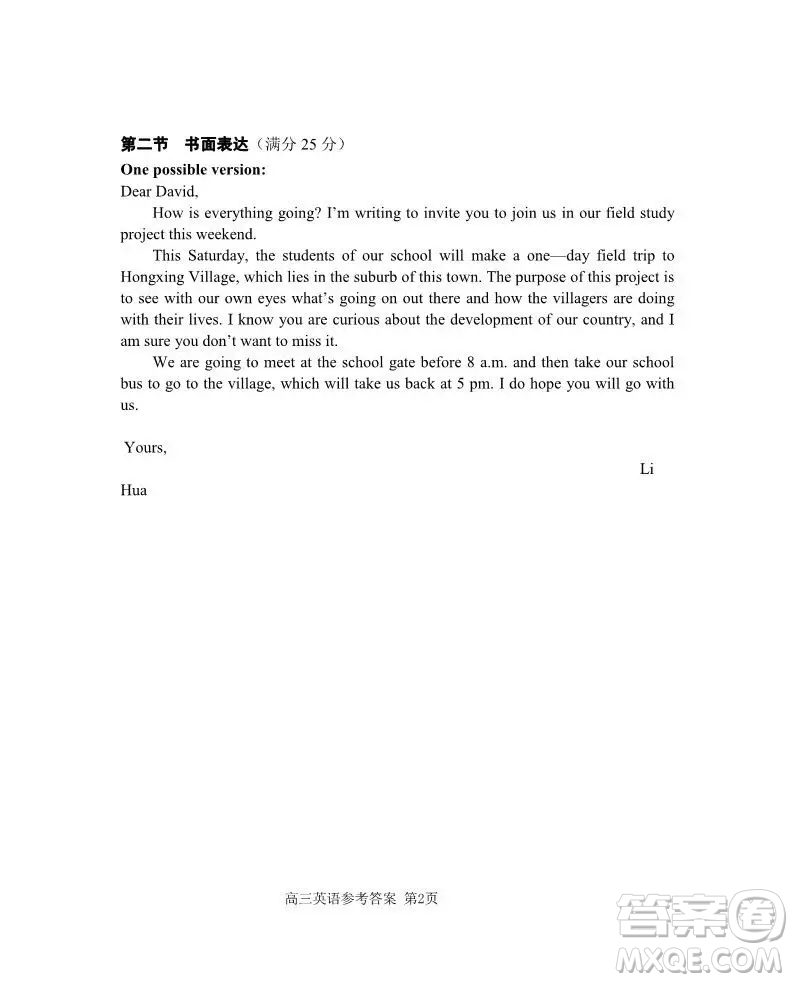 第二节　书面表达（满分 25 分）
One possible version:
Dear David,

How is everything going? I'm writing to invite you to join us in our field study project this weekend.

This Saturday, the students of our school will make a one—day field trip to Hongxing Village, which lies in the suburb of this town. The purpose of this project is to see with our own eyes what's going on out there and how the villagers are doing with their lives. I know you are curious about the development of our country, and I am sure you don't want to miss it.

We are going to meet at the school gate before 8 a.m. and then take our school bus to go to the village, which will take us back at 5 pm. I do hope you will go with us.

Yours,
Li
Hua

高三英语参考答案 第2页

答案圈
MXQE.COM